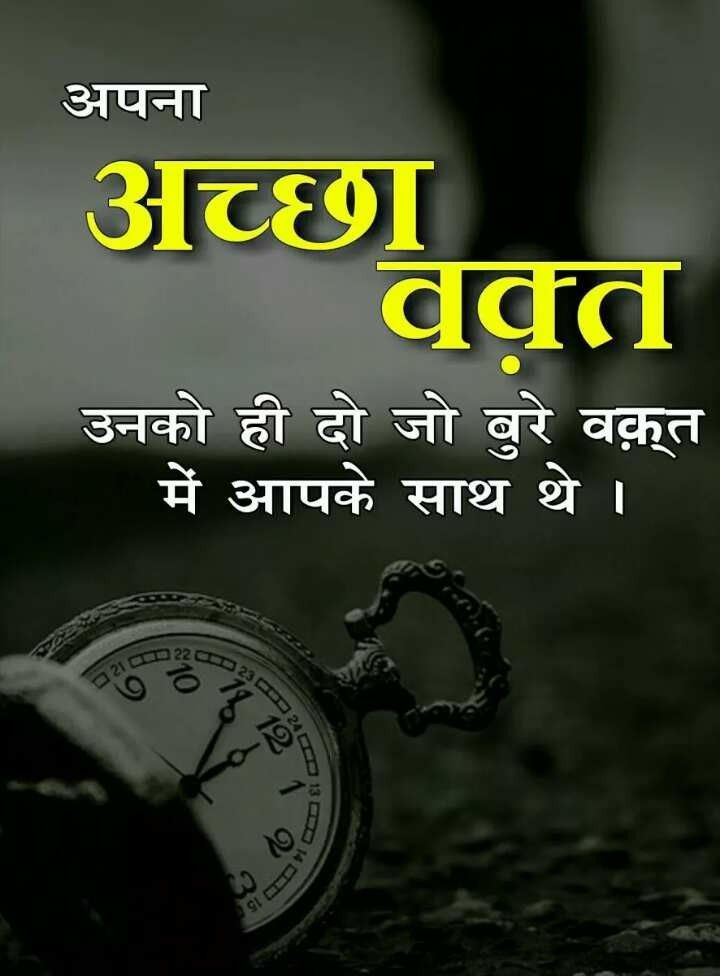 अपना
अच्छा
वक़्त
उनको ही दो जो बुरे वक़्त में आपके साथ थे ।

21 22 23 24 13 14 15
9 10 11 12 1 2 3